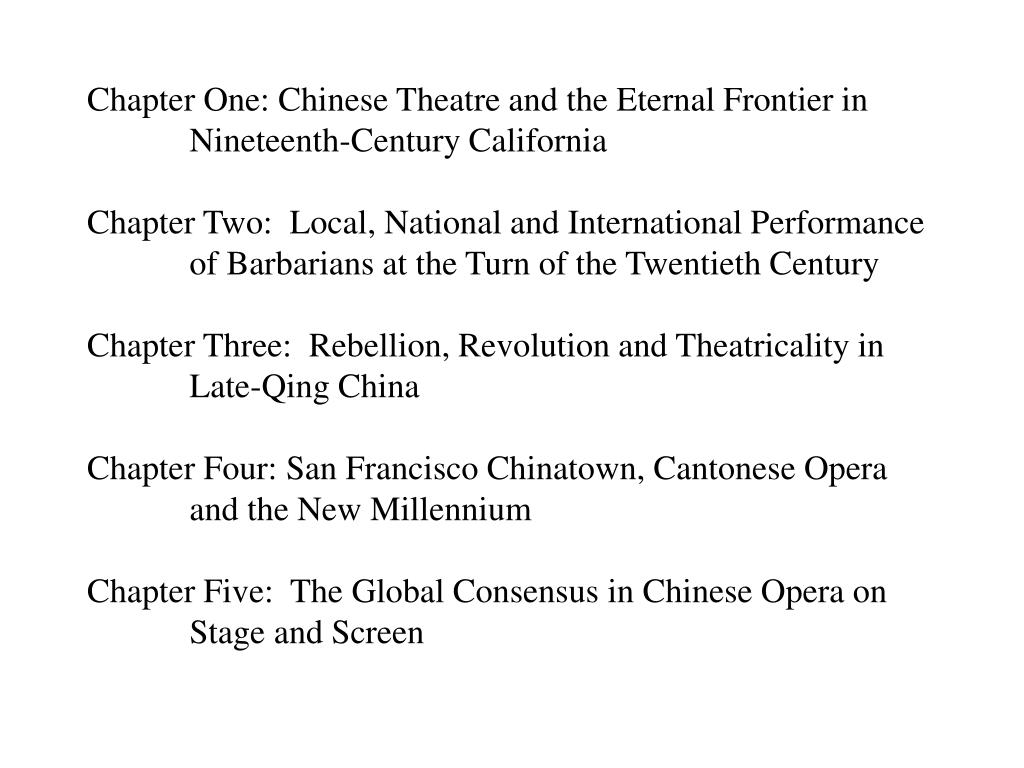 Chapter One: Chinese Theatre and the Eternal Frontier in Nineteenth-Century California

Chapter Two: Local, National and International Performance of Barbarians at the Turn of the Twentieth Century

Chapter Three: Rebellion, Revolution and Theatricality in Late-Qing China

Chapter Four: San Francisco Chinatown, Cantonese Opera and the New Millennium

Chapter Five: The Global Consensus in Chinese Opera on Stage and Screen